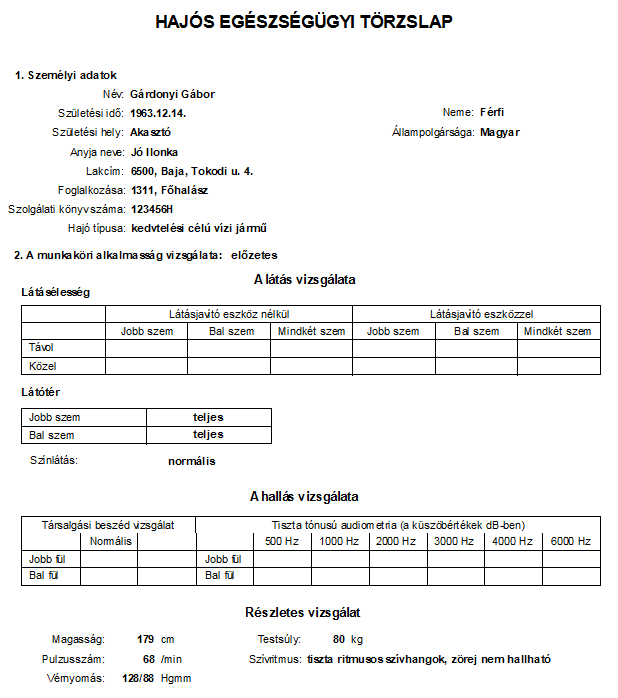 HAJÓS EGÉSZSÉGÜGYI TÖRZSLAP

1. Személyi adatok

Név: Gárdonyi Gábor

Születési idő: 1963.12.14.

Neme: Férfi

Születési hely: Akasztó

Állampolgársága: Magyar

Anyja neve: Jó Ilonka

Lakcím: 6500, Baja, Tokodi u. 4.

Foglalkozása: 1311, Főhalász

Szolgálati könyvszáma: 123456H

Hajó típusa: kedvtelési célú vízi jármű

2. A munkaköri alkalmasság vizsgálata: előzetes

A látás vizsgálata

Látásélesség

| | Látásjavító eszköz nélkül | | | Látásjavító eszközzel | | |
|---|---|---|---|---|---|---|
| | Jobb szem | Bal szem | Mindkét szem | Jobb szem | Bal szem | Mindkét szem |
| Távol | | | | | | |
| Közel | | | | | | |

Látótér

| Jobb szem | teljes |
|---|---|
| Bal szem | teljes |

Színlátás: normális

A hallás vizsgálata

| Társalgási beszéd vizsgálat | | | Tiszta tónusú audiometria (a küszöbértékek dB-ben) | | | | | | |
|---|---|---|---|---|---|---|---|---|---|
| | Normális | | | 500 Hz | 1000 Hz | 2000 Hz | 3000 Hz | 4000 Hz | 6000 Hz |
| Jobb fül | | | Jobb fül | | | | | | |
| Bal fül | | | Bal fül | | | | | | |

Részletes vizsgálat

Magasság: 179 cm

Testsúly: 80 kg

Pulzusszám: 68 /min

Szívritmus: tiszta ritmusos szívhangok, zörej nem hallható

Vérnyomás: 128/88 Hgmm